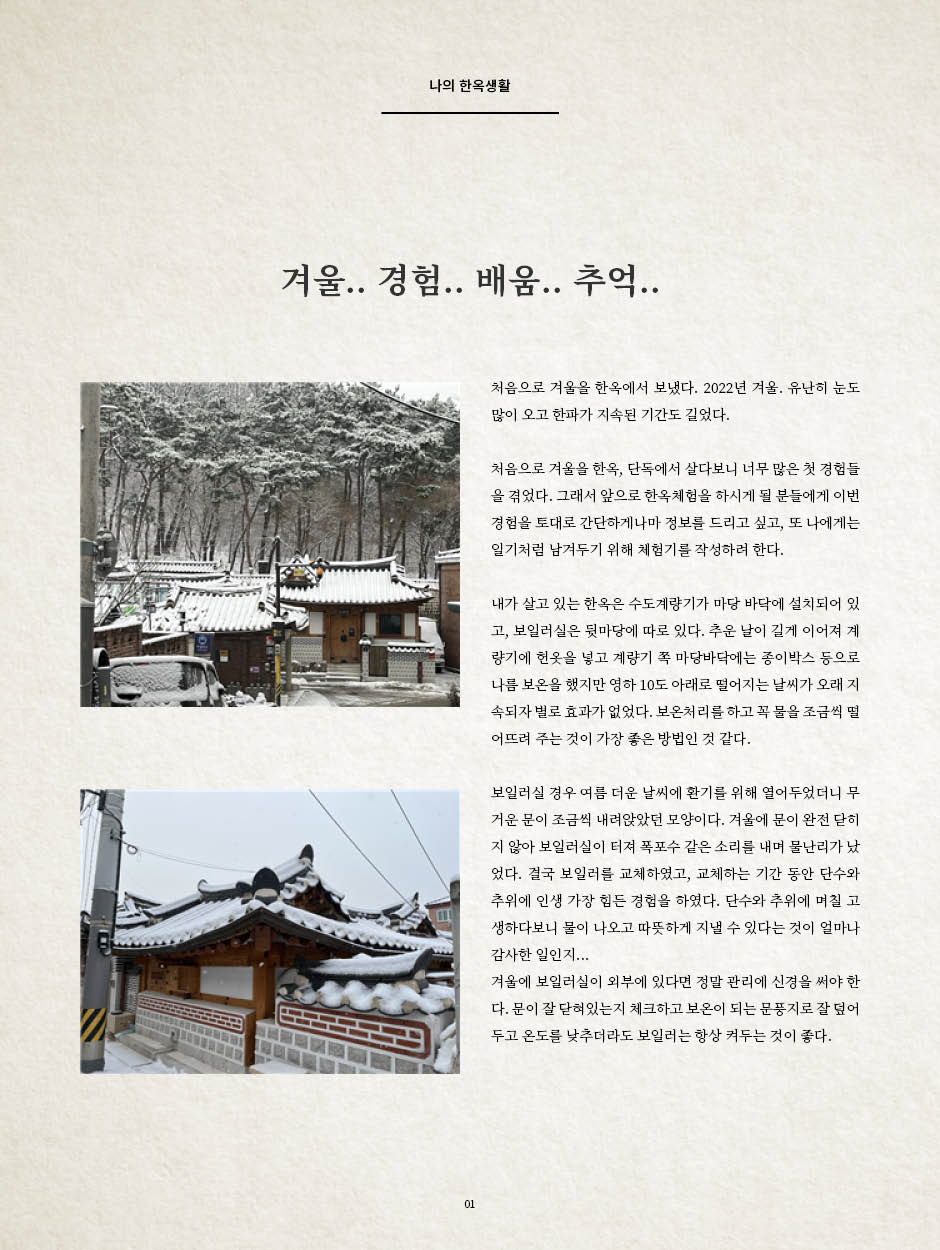 나의 한옥생활

겨울.. 경험.. 배움.. 추억..

처음으로 겨울을 한옥에서 보냈다. 2022년 겨울. 유난히 눈도 많이 오고 한파가 지속된 기간도 길었다.

처음으로 겨울을 한옥, 단독에서 살다보니 너무 많은 첫 경험들을 겪었다. 그래서 앞으로 한옥체험을 하시게 될 분들에게 이번 경험을 토대로 간단하게나마 정보를 드리고 싶고, 또 나에게는 일기처럼 남겨두기 위해 체험기를 작성하려 한다.

내가 살고 있는 한옥은 수도계량기가 마당 바닥에 설치되어 있고, 보일러실은 뒷마당에 따로 있다. 추운 날이 길게 이어져 계량기에 헌옷을 넣고 계량기 쪽 마당바닥에는 종이박스 등으로 나름 보온을 했지만 영하 10도 아래로 떨어지는 날씨가 오래 지속되자 별로 효과가 없었다. 보온처리를 하고 꼭 물을 조금씩 떨어뜨려 주는 것이 가장 좋은 방법인 것 같다.

보일러실 경우 여름 더운 날씨에 환기를 위해 열어두었더니 무거운 문이 조금씩 내려앉았던 모양이다. 겨울에 문이 완전 닫히지 않아 보일러실이 터져 폭포수 같은 소리를 내며 물난리가 났었다. 결국 보일러를 교체하였고, 교체하는 기간 동안 단수와 추위에 인생 가장 힘든 경험을 하였다. 단수와 추위에 며칠 고생하다보니 물이 나오고 따뜻하게 지낼 수 있다는 것이 얼마나 감사한 일인지...
겨울에 보일러실이 외부에 있다면 정말 관리에 신경을 써야 한다. 문이 잘 닫혀있는지 체크하고 보온이 되는 문풍지로 잘 덮어두고 온도를 낮추더라도 보일러는 항상 켜두는 것이 좋다.

01